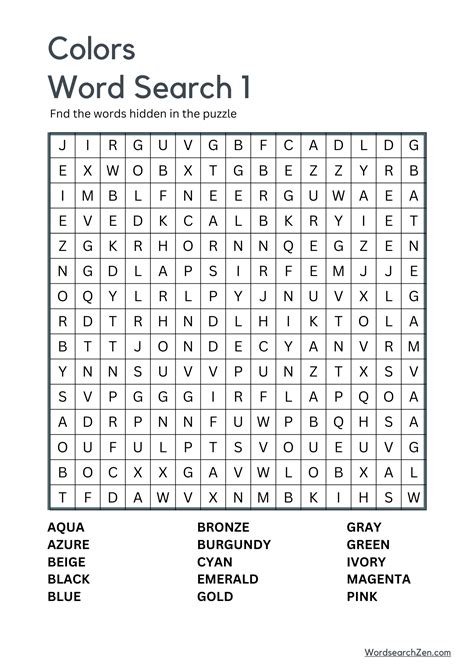 Colors
Word Search 1

Fnd the words hidden in the puzzle

| J | I | R | G | U | V | G | B | F | C | A | D | L | D | G |
|---|---|---|---|---|---|---|---|---|---|---|---|---|---|---|
| E | X | W | O | B | X | T | G | B | E | Z | Z | Y | R | B |
| I | M | B | L | F | N | E | E | R | G | U | W | A | E | A |
| E | V | E | D | K | C | A | L | B | K | R | Y | I | E | T |
| Z | G | K | R | H | O | R | N | N | Q | E | G | Z | E | N |
| N | G | D | L | A | P | S | I | R | F | E | M | J | J | E |
| O | Q | Y | L | R | L | P | Y | J | N | U | V | X | L | G |
| R | D | T | R | H | N | D | L | H | I | K | T | O | L | A |
| B | T | T | J | O | N | D | E | C | Y | A | N | V | R | M |
| Y | N | N | S | U | V | V | P | U | N | Z | T | X | S | V |
| S | V | P | G | G | G | I | R | F | L | A | P | Q | O | A |
| A | D | R | P | N | N | F | U | W | P | B | Q | H | S | A |
| O | U | F | U | L | P | T | S | V | O | U | E | U | V | G |
| B | O | C | X | X | G | A | V | W | L | O | B | X | A | L |
| T | F | D | A | W | V | X | N | M | B | K | I | H | S | W |

AQUA
AZURE
BEIGE
BLACK
BLUE

BRONZE
BURGUNDY
CYAN
EMERALD
GOLD

GRAY
GREEN
IVORY
MAGENTA
PINK

WordsearchZen.com